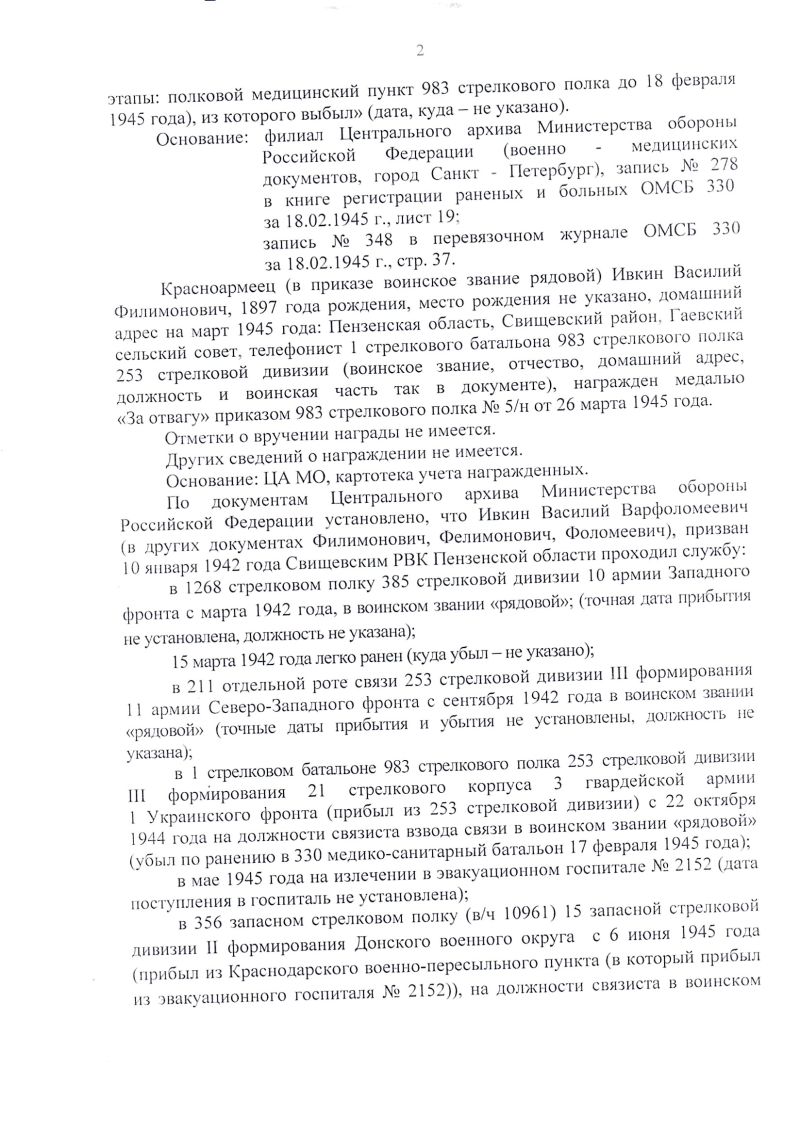 2

этапы: полковой медицинский пункт 983 стрелкового полка до 18 февраля 1945 года), из которого выбыл» (дата, куда – не указано).

Основание: филиал Центрального архива Министерства обороны Российской Федерации (военно - медицинских документов, город Санкт - Петербург), запись № 278 в книге регистрации раненых и больных ОМСБ 330 за 18.02.1945 г., лист 19:

запись № 348 в перевязочном журнале ОМСБ 330 за 18.02.1945 г., стр. 37.

Красноармеец (в приказе воинское звание рядовой) Ивкин Василий Филимонович, 1897 года рождения, место рождения не указано, домашний адрес на март 1945 года: Пензенская область, Свищевский район, Гаевский сельский совет, телефонист 1 стрелкового батальона 983 стрелкового полка 253 стрелковой дивизии (воинское звание, отчество, домашний адрес, должность и воинская часть так в документе), награжден медалью «За отвагу» приказом 983 стрелкового полка № 5/н от 26 марта 1945 года.

Отметки о вручении награды не имеется.

Других сведений о награждении не имеется.

Основание: ЦА МО, картотека учета награжденных.

По документам Центрального архива Министерства обороны Российской Федерации установлено, что Ивкин Василий Варфоломеевич (в других документах Филимонович, Фелимонович, Фоломеевич), призван 10 января 1942 года Свищевским РВК Пензенской области проходил службу:

в 1268 стрелковом полку 385 стрелковой дивизии 10 армии Западного фронта с марта 1942 года, в воинском звании «рядовой»; (точная дата прибытия не установлена, должность не указана);

15 марта 1942 года легко ранен (куда убыл – не указано);

в 211 отдельной роте связи 253 стрелковой дивизии III формирования 11 армии Северо-Западного фронта с сентября 1942 года в воинском звании «рядовой» (точные даты прибытия и убытия не установлены, должность не указана);

в 1 стрелковом батальоне 983 стрелкового полка 253 стрелковой дивизии III формирования 21 стрелкового корпуса 3 гвардейской армии 1 Украинского фронта (прибыл из 253 стрелковой дивизии) с 22 октября 1944 года на должности связиста взвода связи в воинском звании «рядовой» (убыл по ранению в 330 медико-санитарный батальон 17 февраля 1945 года);

в мае 1945 года на излечении в эвакуационном госпитале № 2152 (дата поступления в госпиталь не установлена);

в 356 запасном стрелковом полку (в/ч 10961) 15 запасной стрелковой дивизии II формирования Донского военного округа с 6 июня 1945 года (прибыл из Краснодарского военно-пересыльного пункта (в который прибыл из эвакуационного госпиталя № 2152)), на должности связиста в воинском